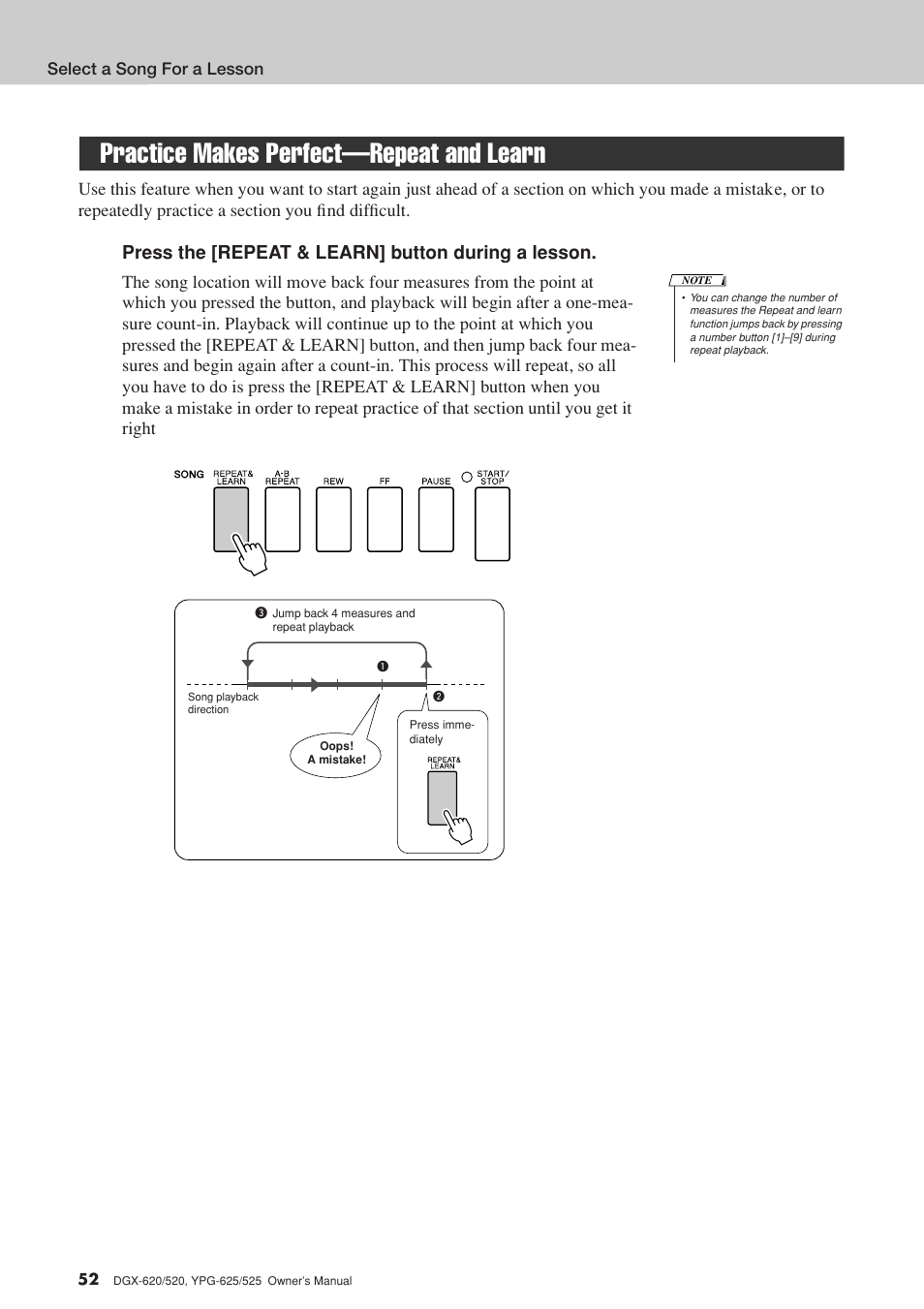 Select a Song For a Lesson

Practice Makes Perfect—Repeat and Learn

Use this feature when you want to start again just ahead of a section on which you made a mistake, or to repeatedly practice a section you find difficult.

Press the [REPEAT & LEARN] button during a lesson.

The song location will move back four measures from the point at which you pressed the button, and playback will begin after a one-measure count-in. Playback will continue up to the point at which you pressed the [REPEAT & LEARN] button, and then jump back four measures and begin again after a count-in. This process will repeat, so all you have to do is press the [REPEAT & LEARN] button when you make a mistake in order to repeat practice of that section until you get it right

NOTE
• You can change the number of measures the Repeat and learn function jumps back by pressing a number button [1]–[9] during repeat playback.

SONG REPEAT& LEARN A-B REPEAT REW FF PAUSE START/ STOP

❸ Jump back 4 measures and repeat playback

❶

❷

Song playback direction

Oops! A mistake!

Press immediately

REPEAT& LEARN

52 DGX-620/520, YPG-625/525 Owner's Manual